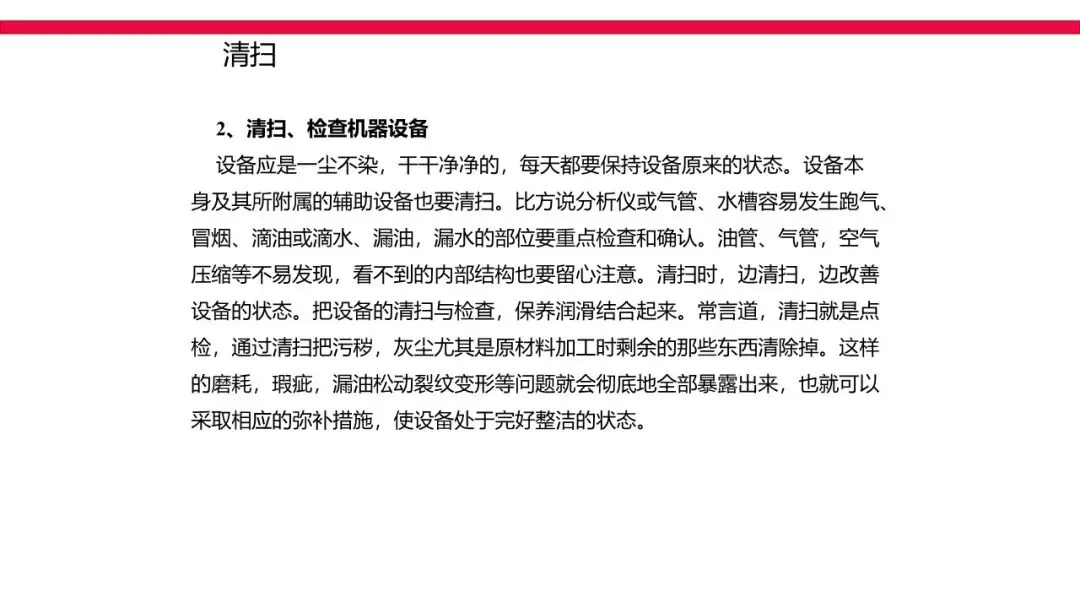 清扫

2、清扫、检查机器设备

设备应是一尘不染，干干净净的，每天都要保持设备原来的状态。设备本身及其所附属的辅助设备也要清扫。比方说分析仪或气管、水槽容易发生跑气、冒烟、滴油或滴水、漏油，漏水的部位要重点检查和确认。油管、气管，空气压缩等不易发现，看不到的内部结构也要留心注意。清扫时，边清扫，边改善设备的状态。把设备的清扫与检查，保养润滑结合起来。常言道，清扫就是点检，通过清扫把污秽，灰尘尤其是原材料加工时剩余的那些东西清除掉。这样的磨耗，瑕疵，漏油松动裂纹变形等问题就会彻底地全部暴露出来，也就可以采取相应的弥补措施，使设备处于完好整洁的状态。